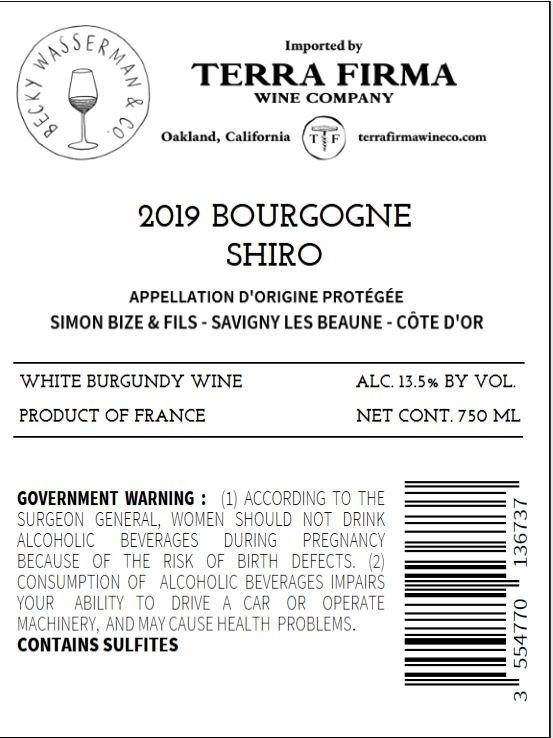 BECKY WASSERMAN & CO.

Imported by
TERRA FIRMA
WINE COMPANY
Oakland, California TF terrafirmawineco.com

2019 BOURGOGNE
SHIRO

APPELLATION D'ORIGINE PROTÉGÉE
SIMON BIZE & FILS - SAVIGNY LES BEAUNE - CÔTE D'OR

WHITE BURGUNDY WINE
ALC. 13.5% BY VOL.
PRODUCT OF FRANCE
NET CONT. 750 ML

GOVERNMENT WARNING : (1) ACCORDING TO THE SURGEON GENERAL, WOMEN SHOULD NOT DRINK ALCOHOLIC BEVERAGES DURING PREGNANCY BECAUSE OF THE RISK OF BIRTH DEFECTS. (2) CONSUMPTION OF ALCOHOLIC BEVERAGES IMPAIRS YOUR ABILITY TO DRIVE A CAR OR OPERATE MACHINERY, AND MAY CAUSE HEALTH PROBLEMS.
CONTAINS SULFITES

3 554770 136737